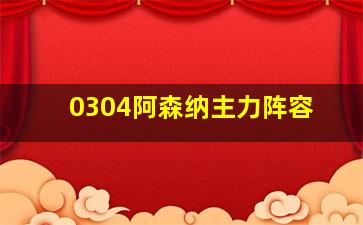 0304阿森纳主力阵容